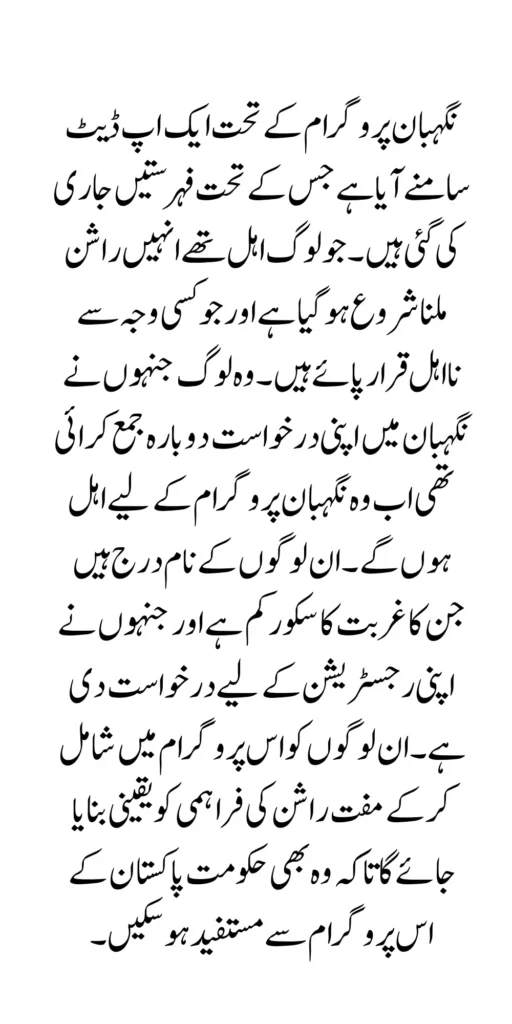 نگہبان پروگرام کے تحت ایک اپ ڈیٹ سامنے آیا ہے جس کے تحت فہرستیں جاری کی گئی ہیں۔ جو لوگ اہل تھے انہیں راشن ملنا شروع ہو گیا ہے اور جو کسی وجہ سے نااہل قرار پائے ہیں۔ وہ لوگ جنہوں نے نگہبان میں اپنی درخواست دوبارہ جمع کرائی تھی اب وہ نگہبان پروگرام کے لیے اہل ہوں گے۔ ان لوگوں کے نام درج ہیں جن کا غربت کا سکور کم ہے اور جنہوں نے اپنی رجسٹریشن کے لیے درخواست دی ہے۔ ان لوگوں کو اس پروگرام میں شامل کر کے مفت راشن کی فراہمی کو یقینی بنایا جائے گا تاکہ وہ بھی حکومت پاکستان کے اس پروگرام سے مستفید ہو سکیں۔